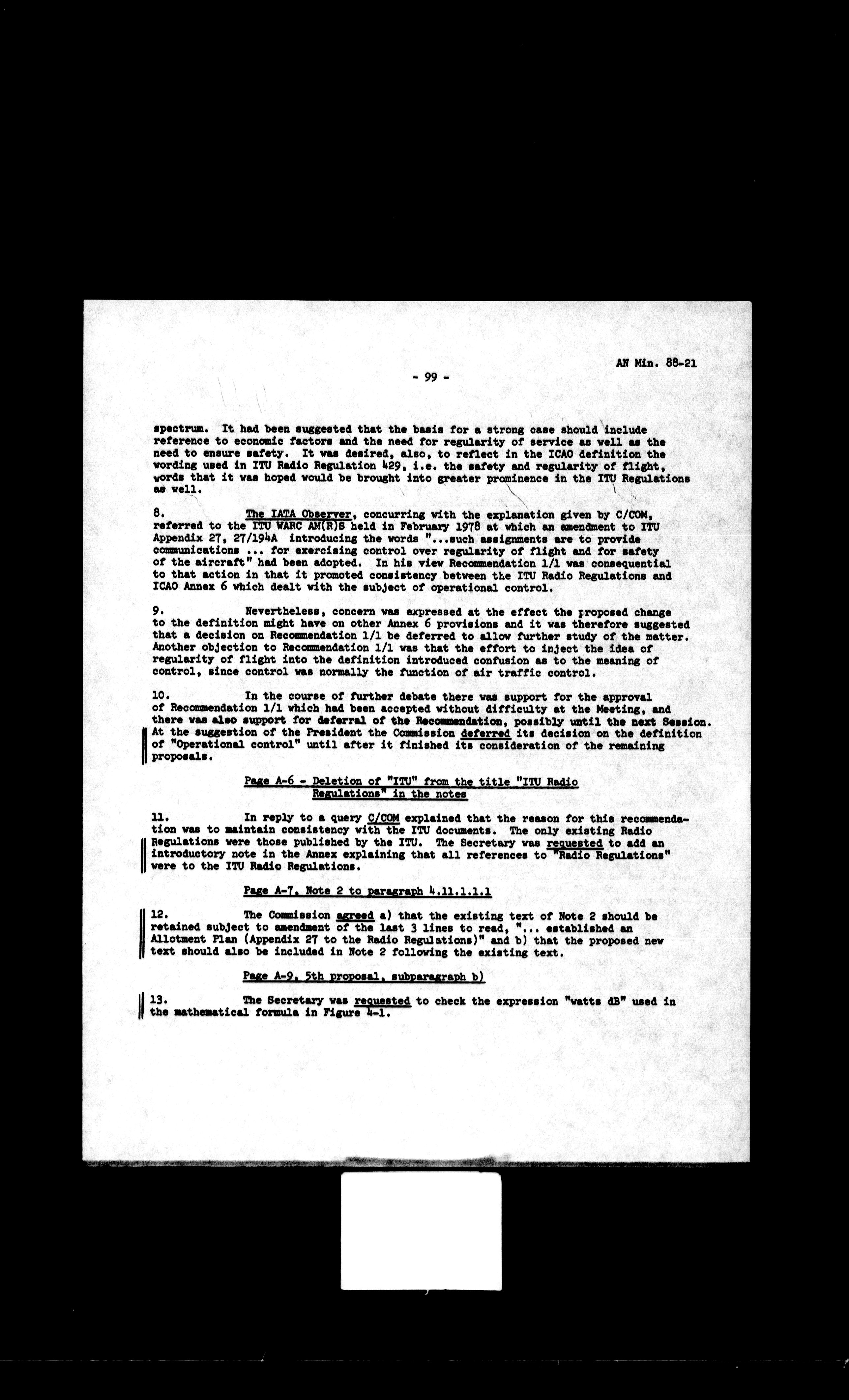 AN Min. 88-21

- 99 -

spectrum. It had been suggested that the basis for a strong case should include reference to economic factors and the need for regularity of service as well as the need to ensure safety. It was desired, also, to reflect in the ICAO definition the wording used in ITU Radio Regulation 429, i.e. the safety and regularity of flight, words that it was hoped would be brought into greater prominence in the ITU Regulations as well.

8. The IATA Observer, concurring with the explanation given by C/COM, referred to the ITU WARC AM(R)S held in February 1978 at which an amendment to ITU Appendix 27, 27/194A introducing the words "...such assignments are to provide communications ... for exercising control over regularity of flight and for safety of the aircraft" had been adopted. In his view Recommendation 1/1 was consequential to that action in that it promoted consistency between the ITU Radio Regulations and ICAO Annex 6 which dealt with the subject of operational control.

9. Nevertheless, concern was expressed at the effect the proposed change to the definition might have on other Annex 6 provisions and it was therefore suggested that a decision on Recommendation 1/1 be deferred to allow further study of the matter. Another objection to Recommendation 1/1 was that the effort to inject the idea of regularity of flight into the definition introduced confusion as to the meaning of control, since control was normally the function of air traffic control.

10. In the course of further debate there was support for the approval of Recommendation 1/1 which had been accepted without difficulty at the Meeting, and there was also support for deferral of the Recommendation, possibly until the next Session. At the suggestion of the President the Commission deferred its decision on the definition of "Operational control" until after it finished its consideration of the remaining proposals.

Page A-6 - Deletion of "ITU" from the title "ITU Radio Regulations" in the notes

11. In reply to a query C/COM explained that the reason for this recommendation was to maintain consistency with the ITU documents. The only existing Radio Regulations were those published by the ITU. The Secretary was requested to add an introductory note in the Annex explaining that all references to "Radio Regulations" were to the ITU Radio Regulations.

Page A-7, Note 2 to paragraph 4.11.1.1.1

12. The Commission agreed a) that the existing text of Note 2 should be retained subject to amendment of the last 3 lines to read, "... established an Allotment Plan (Appendix 27 to the Radio Regulations)" and b) that the proposed new text should also be included in Note 2 following the existing text.

Page A-9, 5th proposal, subparagraph b)

13. The Secretary was requested to check the expression "watts dB" used in the mathematical formula in Figure 4-1.